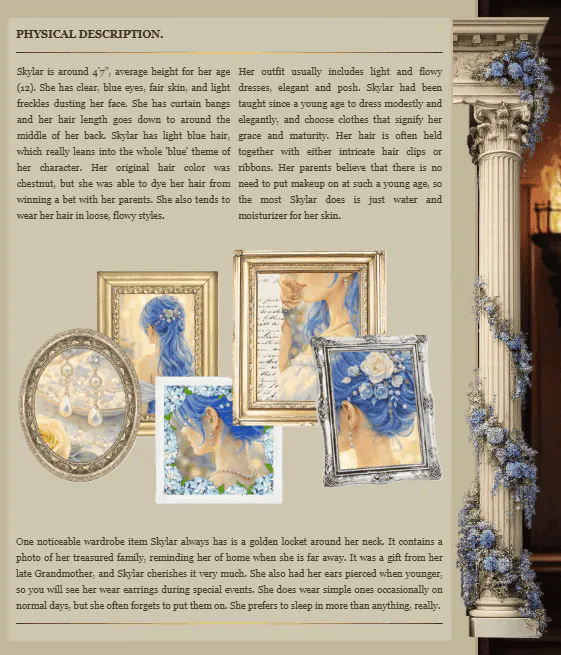 PHYSICAL DESCRIPTION.

Skylar is around 4'7", average height for her age (12). She has clear, blue eyes, fair skin, and light freckles dusting her face. She has curtain bangs and her hair length goes down to around the middle of her back. Skylar has light blue hair, which really leans into the whole 'blue' theme of her character. Her original hair color was chestnut, but she was able to dye her hair from winning a bet with her parents. She also tends to wear her hair in loose, flowy styles.

Her outfit usually includes light and flowy dresses, elegant and posh. Skylar had been taught since a young age to dress modestly and elegantly, and choose clothes that signify her grace and maturity. Her hair is often held together with either intricate hair clips or ribbons. Her parents believe that there is no need to put makeup on at such a young age, so the most Skylar does is just water and moisturizer for her skin.

One noticeable wardrobe item Skylar always has is a golden locket around her neck. It contains a photo of her treasured family, reminding her of home when she is far away. It was a gift from her late Grandmother, and Skylar cherishes it very much. She also had her ears pierced when younger, so you will see her wear earrings during special events. She does wear simple ones occasionally on normal days, but she often forgets to put them on. She prefers to sleep in more than anything, really.